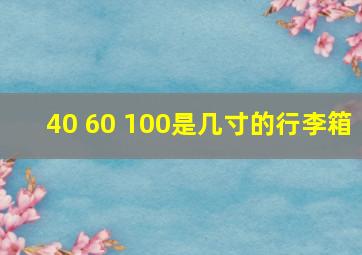 40 60 100是几寸的行李箱